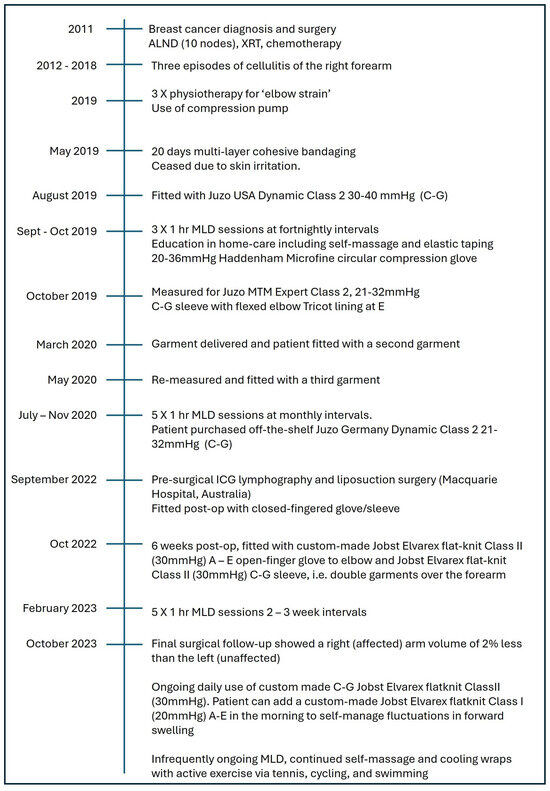 2011
Breast cancer diagnosis and surgery
ALND (10 nodes), XRT, chemotherapy

2012 - 2018
Three episodes of cellulitis of the right forearm

2019
3 X physiotherapy for 'elbow strain'
Use of compression pump

May 2019
20 days multi-layer cohesive bandaging
Ceased due to skin irritation.

August 2019
Fitted with Juzo USA Dynamic Class 2 30-40 mmHg (C-G)

Sept - Oct 2019
3 X 1 hr MLD sessions at fortnightly intervals
Education in home-care including self-massage and elastic taping
20-36mmHg Haddenham Microfine circular compression glove

October 2019
Measured for Juzo MTM Expert Class 2, 21-32mmHg
C-G sleeve with flexed elbow Tricot lining at E

March 2020
Garment delivered and patient fitted with a second garment

May 2020
Re-measured and fitted with a third garment

July – Nov 2020
5 X 1 hr MLD sessions at monthly intervals.
Patient purchased off-the-shelf Juzo Germany Dynamic Class 2 21-32mmHg (C-G)

September 2022
Pre-surgical ICG lymphography and liposuction surgery (Macquarie Hospital, Australia)
Fitted post-op with closed-fingered glove/sleeve

Oct 2022
6 weeks post-op, fitted with custom-made Jobst Elvarex flat-knit Class II (30mmHg) A – E open-finger glove to elbow and Jobst Elvarex flat-knit Class II (30mmHg) C-G sleeve, i.e. double garments over the forearm

February 2023
5 X 1 hr MLD sessions 2 – 3 week intervals

October 2023
Final surgical follow-up showed a right (affected) arm volume of 2% less than the left (unaffected)

Ongoing daily use of custom made C-G Jobst Elvarex flatknit ClassII (30mmHg). Patient can add a custom-made Jobst Elvarex flatknit Class I (20mmHg) A-E in the morning to self-manage fluctuations in forward swelling

Infrequently ongoing MLD, continued self-massage and cooling wraps with active exercise via tennis, cycling, and swimming